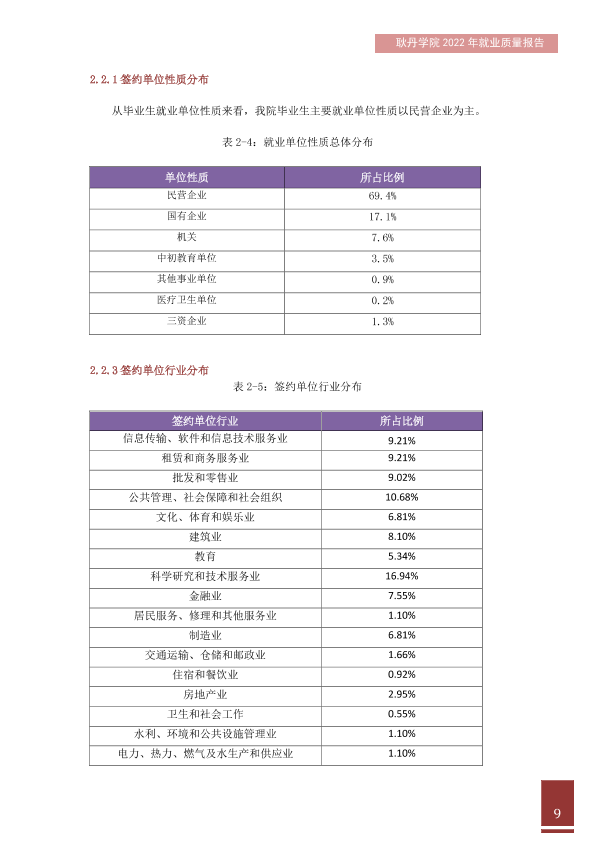 耿丹学院2022年就业质量报告

2.2.1签约单位性质分布

从毕业生就业单位性质来看，我院毕业生主要就业单位性质以民营企业为主。

表2-4：就业单位性质总体分布

| 单位性质 | 所占比例 |
|---|---|
| 民营企业 | 69.4% |
| 国有企业 | 17.1% |
| 机关 | 7.6% |
| 中初教育单位 | 3.5% |
| 其他事业单位 | 0.9% |
| 医疗卫生单位 | 0.2% |
| 三资企业 | 1.3% |

2.2.3签约单位行业分布

表2-5：签约单位行业分布

| 签约单位行业 | 所占比例 |
|---|---|
| 信息传输、软件和信息技术服务业 | 9.21% |
| 租赁和商务服务业 | 9.21% |
| 批发和零售业 | 9.02% |
| 公共管理、社会保障和社会组织 | 10.68% |
| 文化、体育和娱乐业 | 6.81% |
| 建筑业 | 8.10% |
| 教育 | 5.34% |
| 科学研究和技术服务业 | 16.94% |
| 金融业 | 7.55% |
| 居民服务、修理和其他服务业 | 1.10% |
| 制造业 | 6.81% |
| 交通运输、仓储和邮政业 | 1.66% |
| 住宿和餐饮业 | 0.92% |
| 房地产业 | 2.95% |
| 卫生和社会工作 | 0.55% |
| 水利、环境和公共设施管理业 | 1.10% |
| 电力、热力、燃气及水生产和供应业 | 1.10% |

9